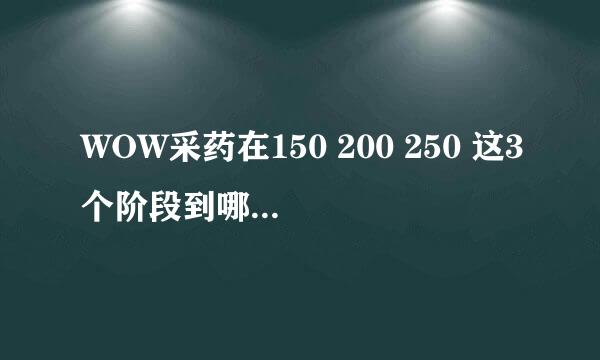 WOW采药在150 200 250 这3个阶段到哪...